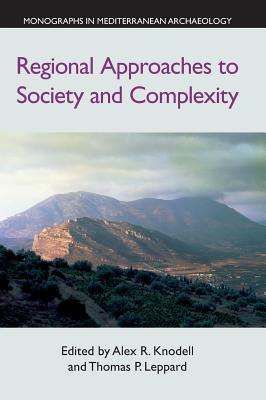 MONOGRAPHS IN MEDITERRANEAN ARCHAEOLOGY

Regional Approaches to Society and Complexity

Edited by Alex R. Knodell and Thomas P. Leppard